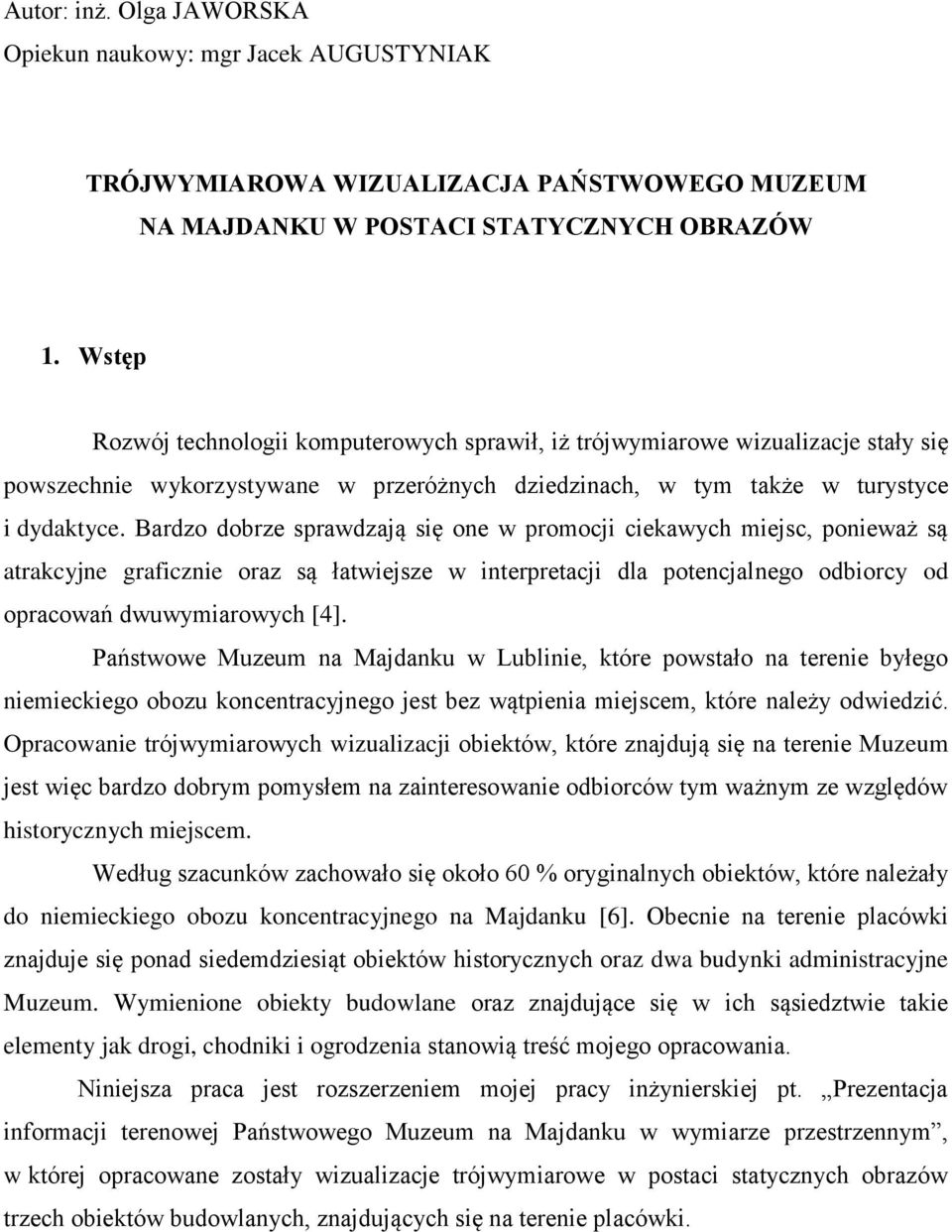 Autor: inż. Olga JAWORSKA
Opiekun naukowy: mgr Jacek AUGUSTYNIAK

TRÓJWYMIAROWA WIZUALIZACJA PAŃSTWOWEGO MUZEUM NA MAJDANKU W POSTACI STATYCZNYCH OBRAZÓW

1. Wstęp

Rozwój technologii komputerowych sprawił, iż trójwymiarowe wizualizacje stały się powszechnie wykorzystywane w przeróżnych dziedzinach, w tym także w turystyce i dydaktyce. Bardzo dobrze sprawdzają się one w promocji ciekawych miejsc, ponieważ są atrakcyjne graficznie oraz są łatwiejsze w interpretacji dla potencjalnego odbiorcy od opracowań dwuwymiarowych [4].

Państwowe Muzeum na Majdanku w Lublinie, które powstało na terenie byłego niemieckiego obozu koncentracyjnego jest bez wątpienia miejscem, które należy odwiedzić. Opracowanie trójwymiarowych wizualizacji obiektów, które znajdują się na terenie Muzeum jest więc bardzo dobrym pomysłem na zainteresowanie odbiorców tym ważnym ze względów historycznych miejscem.

Według szacunków zachowało się około 60 % oryginalnych obiektów, które należały do niemieckiego obozu koncentracyjnego na Majdanku [6]. Obecnie na terenie placówki znajduje się ponad siedemdziesiąt obiektów historycznych oraz dwa budynki administracyjne Muzeum. Wymienione obiekty budowlane oraz znajdujące się w ich sąsiedztwie takie elementy jak drogi, chodniki i ogrodzenia stanowią treść mojego opracowania.

Niniejsza praca jest rozszerzeniem mojej pracy inżynierskiej pt. „Prezentacja informacji terenowej Państwowego Muzeum na Majdanku w wymiarze przestrzennym”, w której opracowane zostały wizualizacje trójwymiarowe w postaci statycznych obrazów trzech obiektów budowlanych, znajdujących się na terenie placówki.